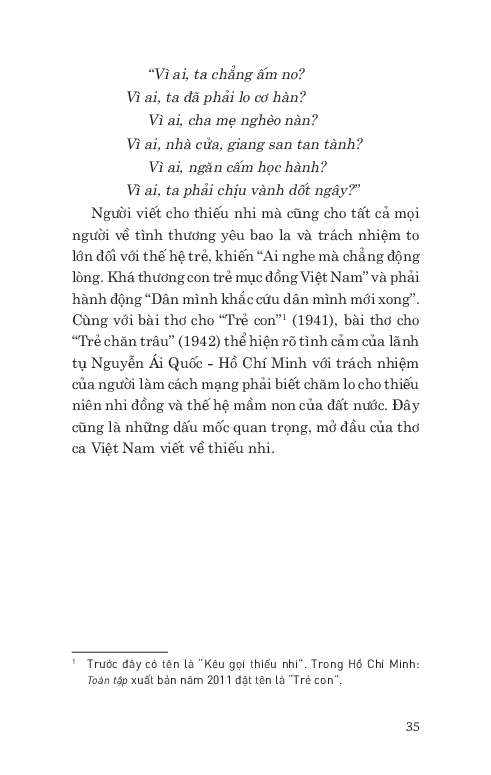 "Vì ai, ta chẳng ấm no?
Vì ai, ta đã phải lo cơ hàn?
Vì ai, cha mẹ nghèo nàn?
Vì ai, nhà cửa, giang san tan tành?
Vì ai, ngăn cấm học hành?
Vì ai, ta phải chịu vành dốt ngây?"

Người viết cho thiếu nhi mà cũng cho tất cả mọi người về tình thương yêu bao la và trách nhiệm to lớn đối với thế hệ trẻ, khiến "Ai nghe mà chẳng động lòng. Khá thương con trẻ mục đồng Việt Nam" và phải hành động "Dân mình khắc cứu dân mình mới xong". Cùng với bài thơ cho "Trẻ con"$^1$ (1941), bài thơ cho "Trẻ chăn trâu" (1942) thể hiện rõ tình cảm của lãnh tụ Nguyễn Ái Quốc - Hồ Chí Minh với trách nhiệm của người làm cách mạng phải biết chăm lo cho thiếu niên nhi đồng và thế hệ mầm non của đất nước. Đây cũng là những dấu mốc quan trọng, mở đầu của thơ ca Việt Nam viết về thiếu nhi.

$^1$ Trước đây có tên là "Kêu gọi thiếu nhi". Trong Hồ Chí Minh: Toàn tập xuất bản năm 2011 đặt tên là "Trẻ con".

35